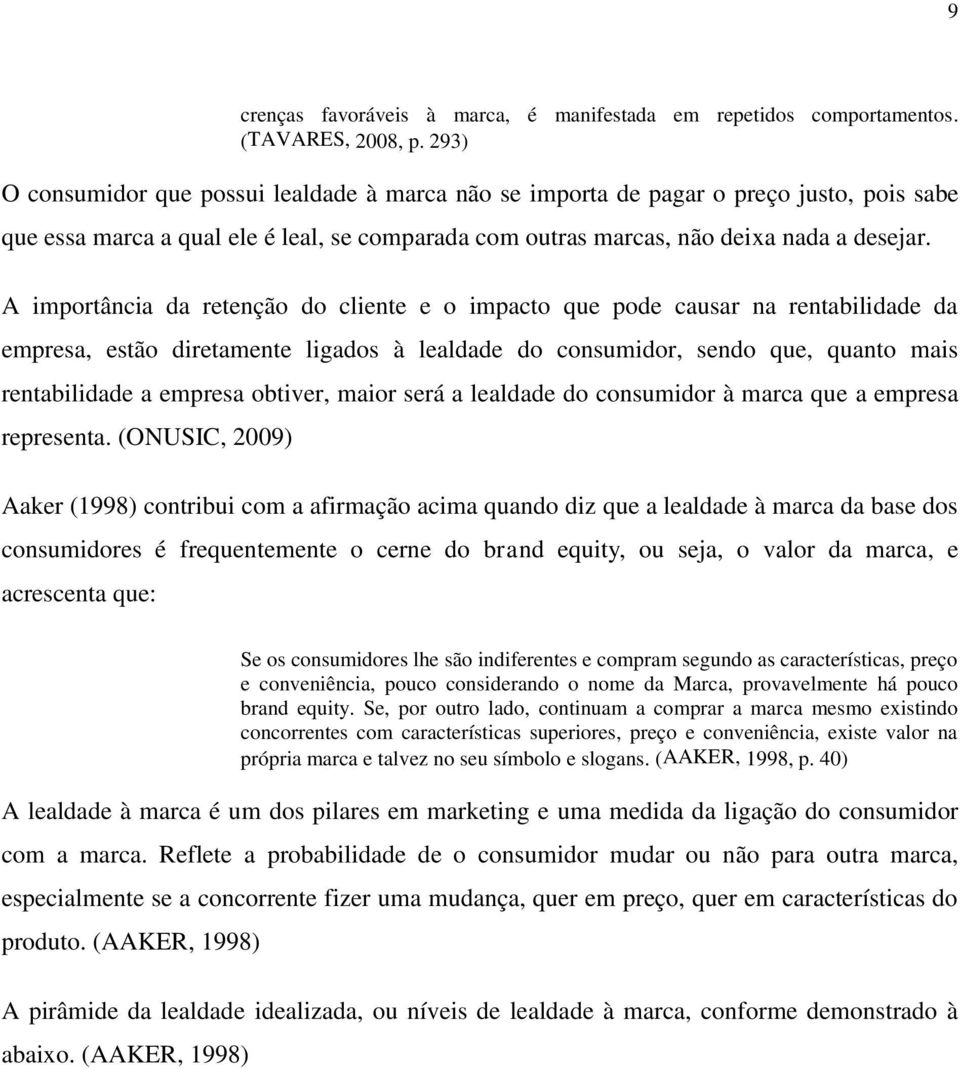 9

crenças favoráveis à marca, é manifestada em repetidos comportamentos. (TAVARES, 2008, p. 293)

O consumidor que possui lealdade à marca não se importa de pagar o preço justo, pois sabe que essa marca a qual ele é leal, se comparada com outras marcas, não deixa nada a desejar.

A importância da retenção do cliente e o impacto que pode causar na rentabilidade da empresa, estão diretamente ligados à lealdade do consumidor, sendo que, quanto mais rentabilidade a empresa obtiver, maior será a lealdade do consumidor à marca que a empresa representa. (ONUSIC, 2009)

Aaker (1998) contribui com a afirmação acima quando diz que a lealdade à marca da base dos consumidores é frequentemente o cerne do brand equity, ou seja, o valor da marca, e acrescenta que:

Se os consumidores lhe são indiferentes e compram segundo as características, preço e conveniência, pouco considerando o nome da Marca, provavelmente há pouco brand equity. Se, por outro lado, continuam a comprar a marca mesmo existindo concorrentes com características superiores, preço e conveniência, existe valor na própria marca e talvez no seu símbolo e slogans. (AAKER, 1998, p. 40)

A lealdade à marca é um dos pilares em marketing e uma medida da ligação do consumidor com a marca. Reflete a probabilidade de o consumidor mudar ou não para outra marca, especialmente se a concorrente fizer uma mudança, quer em preço, quer em características do produto. (AAKER, 1998)

A pirâmide da lealdade idealizada, ou níveis de lealdade à marca, conforme demonstrado à abaixo. (AAKER, 1998)